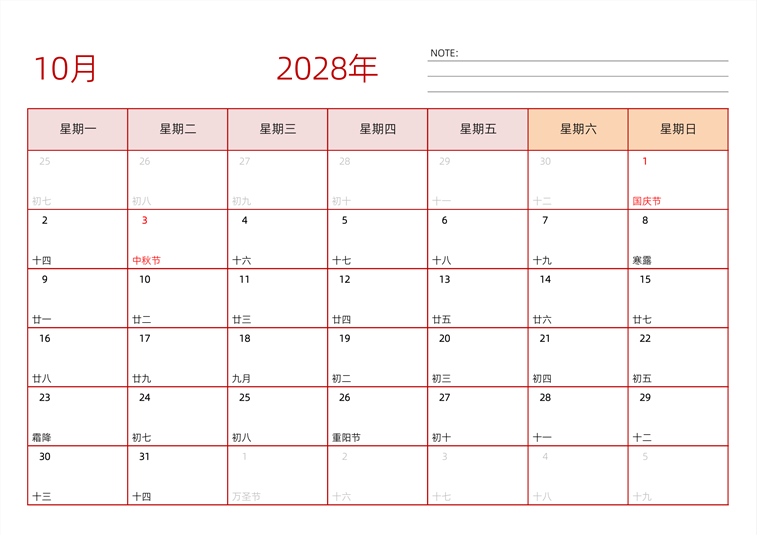 10月 2028年

NOTE:

| 星期一 | 星期二 | 星期三 | 星期四 | 星期五 | 星期六 | 星期日 |
|---|---|---|---|---|---|---|
| 25 初七 | 26 初八 | 27 初九 | 28 初十 | 29 十一 | 30 十二 | 1 国庆节 |
| 2 十四 | 3 中秋节 | 4 十六 | 5 十七 | 6 十八 | 7 十九 | 8 寒露 |
| 9 廿一 | 10 廿二 | 11 廿三 | 12 廿四 | 13 廿五 | 14 廿六 | 15 廿七 |
| 16 廿八 | 17 廿九 | 18 九月 | 19 初二 | 20 初三 | 21 初四 | 22 初五 |
| 23 霜降 | 24 初七 | 25 初八 | 26 重阳节 | 27 初十 | 28 十一 | 29 十二 |
| 30 十三 | 31 十四 | 1 万圣节 | 2 十六 | 3 十七 | 4 十八 | 5 十九 |